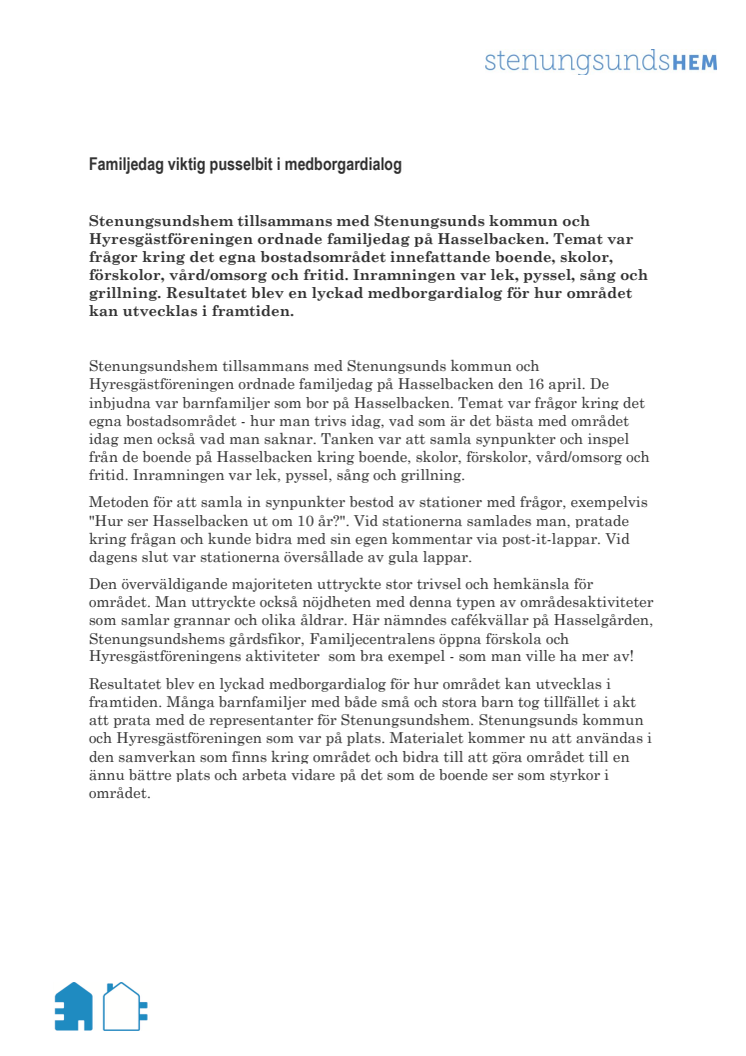 stenungsundsHEM

Familjedag viktig pusselbit i medborgardialog

Stenungsundshem tillsammans med Stenungsunds kommun och Hyresgästföreningen ordnade familjedag på Hasselbacken. Temat var frågor kring det egna bostadsområdet innefattande boende, skolor, förskolor, vård/omsorg och fritid. Inramningen var lek, pyssel, sång och grillning. Resultatet blev en lyckad medborgardialog för hur området kan utvecklas i framtiden.

Stenungsundshem tillsammans med Stenungsunds kommun och Hyresgästföreningen ordnade familjedag på Hasselbacken den 16 april. De inbjudna var barnfamiljer som bor på Hasselbacken. Temat var frågor kring det egna bostadsområdet - hur man trivs idag, vad som är det bästa med området idag men också vad man saknar. Tanken var att samla synpunkter och inspel från de boende på Hasselbacken kring boende, skolor, förskolor, vård/omsorg och fritid. Inramningen var lek, pyssel, sång och grillning.

Metoden för att samla in synpunkter bestod av stationer med frågor, exempelvis "Hur ser Hasselbacken ut om 10 år?". Vid stationerna samlades man, pratade kring frågan och kunde bidra med sin egen kommentar via post-it-lappar. Vid dagens slut var stationerna översållade av gula lappar.

Den överväldigande majoriteten uttryckte stor trivsel och hemkänsla för området. Man uttryckte också nöjdheten med denna typen av områdesaktiviteter som samlar grannar och olika åldrar. Här nämndes cafékvällar på Hasselgården, Stenungsundshems gårdsfikor, Familjecentralens öppna förskola och Hyresgästföreningens aktiviteter som bra exempel - som man ville ha mer av!

Resultatet blev en lyckad medborgardialog för hur området kan utvecklas i framtiden. Många barnfamiljer med både små och stora barn tog tillfället i akt att prata med de representanter för Stenungsundshem. Stenungsunds kommun och Hyresgästföreningen som var på plats. Materialet kommer nu att användas i den samverkan som finns kring området och bidra till att göra området till en ännu bättre plats och arbeta vidare på det som de boende ser som styrkor i området.